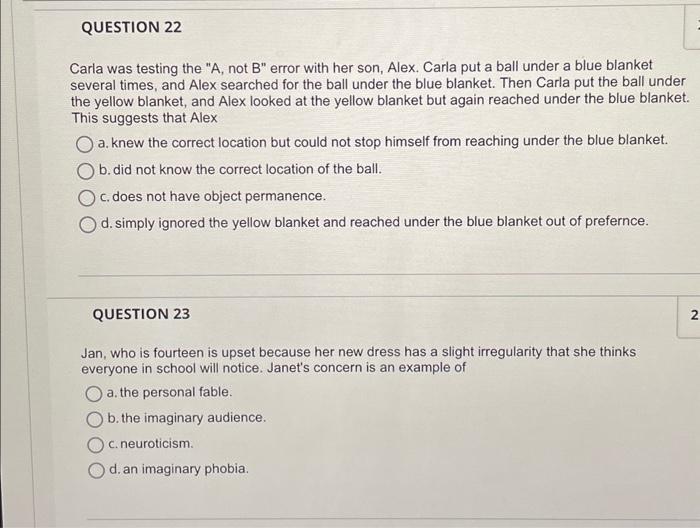 QUESTION 22

Carla was testing the "A, not B" error with her son, Alex. Carla put a ball under a blue blanket several times, and Alex searched for the ball under the blue blanket. Then Carla put the ball under the yellow blanket, and Alex looked at the yellow blanket but again reached under the blue blanket. This suggests that Alex

a. knew the correct location but could not stop himself from reaching under the blue blanket.

b. did not know the correct location of the ball.

c. does not have object permanence.

d. simply ignored the yellow blanket and reached under the blue blanket out of prefernce.

QUESTION 23

2

Jan, who is fourteen is upset because her new dress has a slight irregularity that she thinks everyone in school will notice. Janet's concern is an example of

a. the personal fable.

b. the imaginary audience.

c. neuroticism.

d. an imaginary phobia.